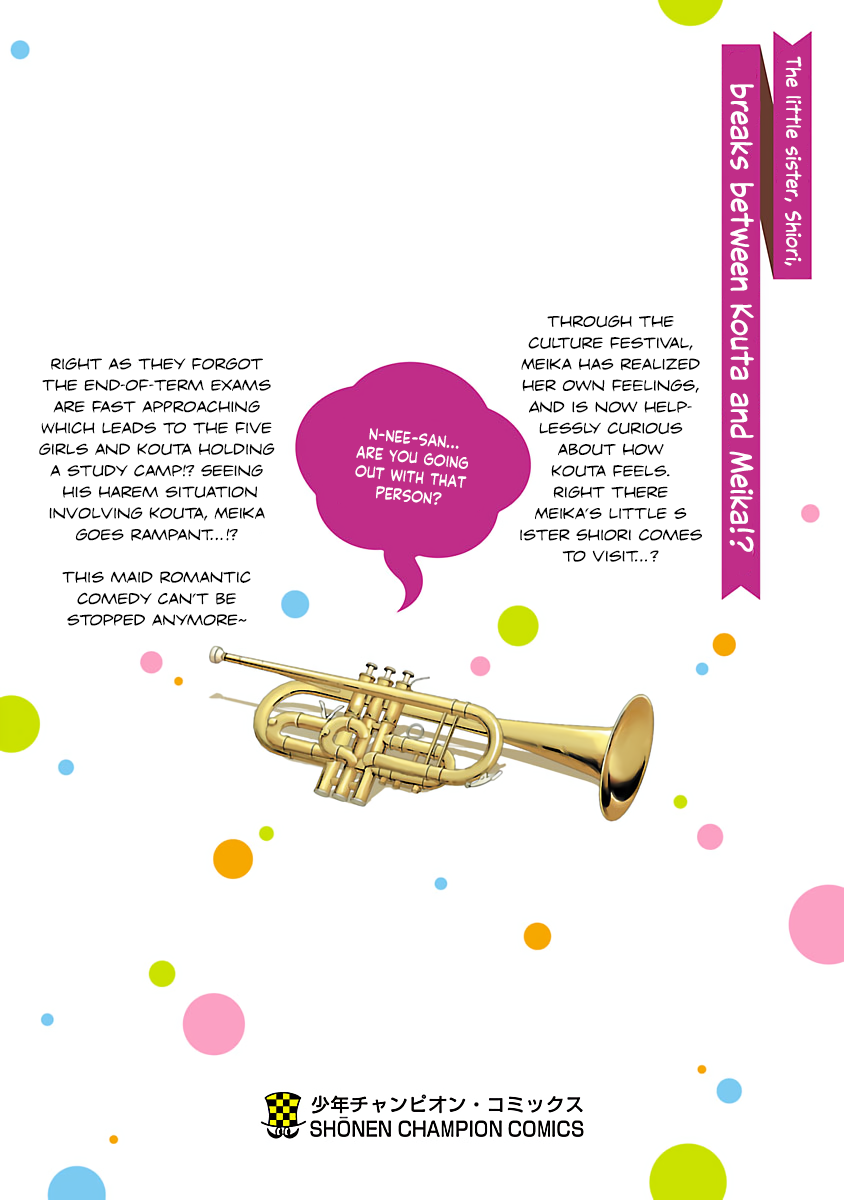 The little sister, Shiori,

breaks between Kouta and Meika!?

THROUGH THE CULTURE FESTIVAL, MEIKA HAS REALIZED HER OWN FEELINGS, AND IS NOW HELPLESSLY CURIOUS ABOUT HOW KOUTA FEELS. RIGHT THERE MEIKA'S LITTLE S ISTER SHIORI COMES TO VISIT...?

N-NEE-SAN... ARE YOU GOING OUT WITH THAT PERSON?

RIGHT AS THEY FORGOT THE END-OF-TERM EXAMS ARE FAST APPROACHING WHICH LEADS TO THE FIVE GIRLS AND KOUTA HOLDING A STUDY CAMP!? SEEING HIS HAREM SITUATION INVOLVING KOUTA, MEIKA GOES RAMPANT...!?

THIS MAID ROMANTIC COMEDY CAN'T BE STOPPED ANYMORE~

少年チャンピオン・コミックス
SHŌNEN CHAMPION COMICS